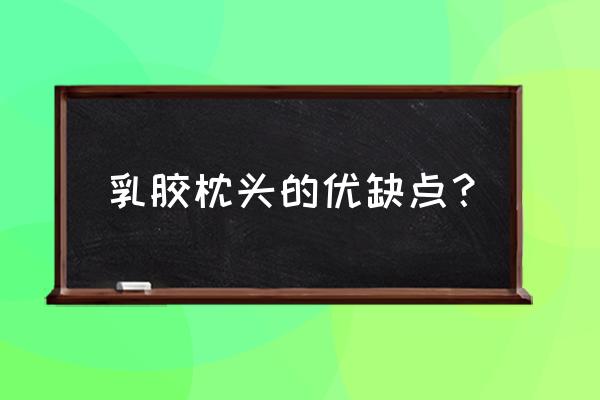 乳胶枕头的优缺点？